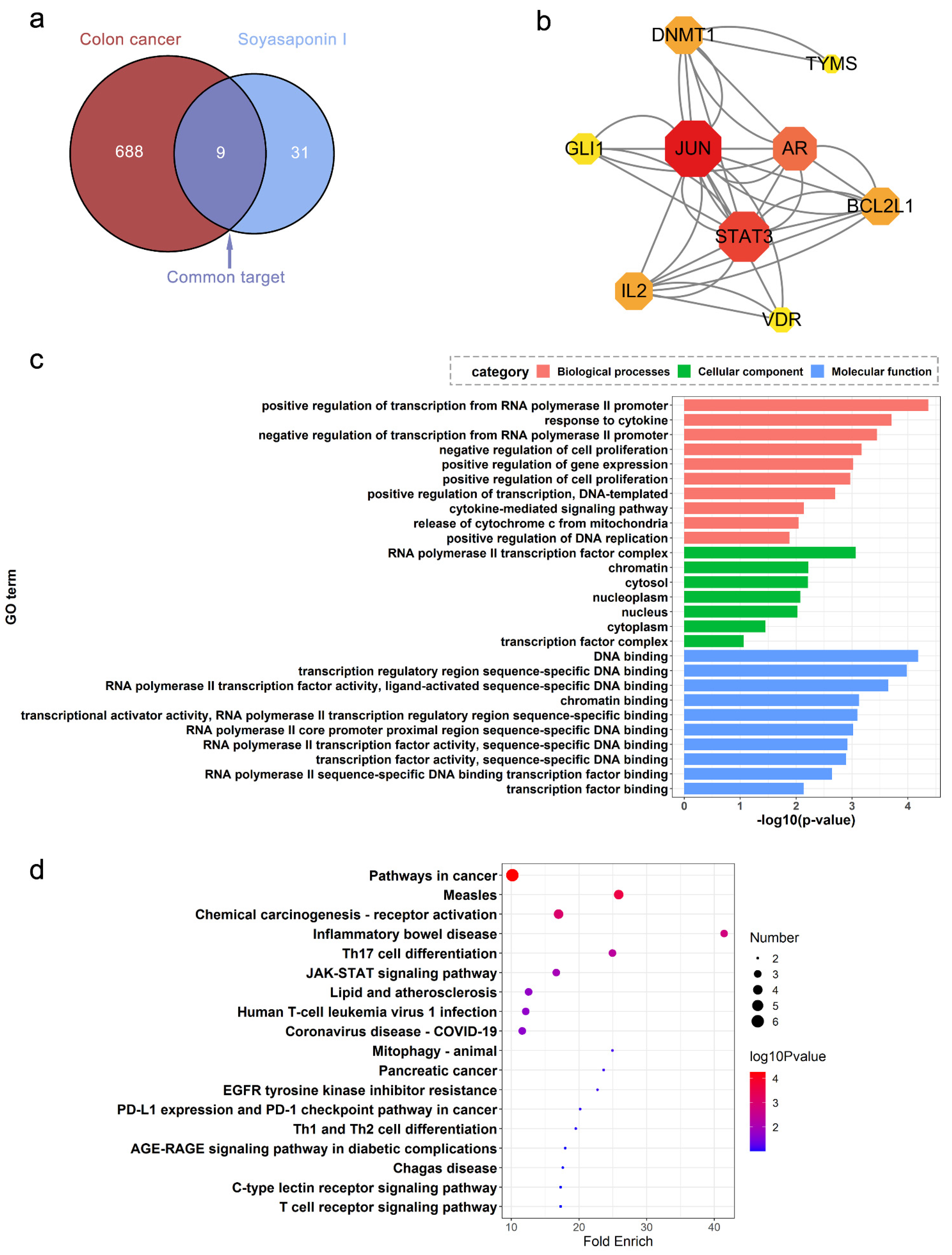 a

Colon cancer Soyasaponin I

688 9 31

Common target

b

DNMT1 TYMS GLI1 JUN AR BCL2L1 STAT3 IL2 VDR

c

category Biological processes Cellular component Molecular function

GO term

positive regulation of transcription from RNA polymerase II promoter
response to cytokine
negative regulation of transcription from RNA polymerase II promoter
negative regulation of cell proliferation
positive regulation of gene expression
positive regulation of cell proliferation
positive regulation of transcription, DNA-templated
cytokine-mediated signaling pathway
release of cytochrome c from mitochondria
positive regulation of DNA replication
RNA polymerase II transcription factor complex
chromatin
cytosol
nucleoplasm
nucleus
cytoplasm
transcription factor complex
DNA binding
transcription regulatory region sequence-specific DNA binding
RNA polymerase II transcription factor activity, ligand-activated sequence-specific DNA binding
chromatin binding
transcriptional activator activity, RNA polymerase II transcription regulatory region sequence-specific binding
RNA polymerase II core promoter proximal region sequence-specific DNA binding
RNA polymerase II transcription factor activity, sequence-specific DNA binding
transcription factor activity, sequence-specific DNA binding
RNA polymerase II sequence-specific DNA binding transcription factor binding
transcription factor binding

0 1 2 3 4
-log10(p-value)

d

Pathways in cancer
Measles
Chemical carcinogenesis - receptor activation
Inflammatory bowel disease
Th17 cell differentiation
JAK-STAT signaling pathway
Lipid and atherosclerosis
Human T-cell leukemia virus 1 infection
Coronavirus disease - COVID-19
Mitophagy - animal
Pancreatic cancer
EGFR tyrosine kinase inhibitor resistance
PD-L1 expression and PD-1 checkpoint pathway in cancer
Th1 and Th2 cell differentiation
AGE-RAGE signaling pathway in diabetic complications
Chagas disease
C-type lectin receptor signaling pathway
T cell receptor signaling pathway

10 20 30 40
Fold Enrich

Number
2
3
4
5
6

log10Pvalue
4
3
2